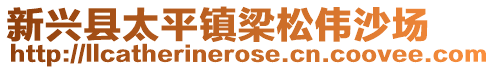 新兴县太平镇梁松伟沙场
http://llcatherinerose.cn.coovee.com